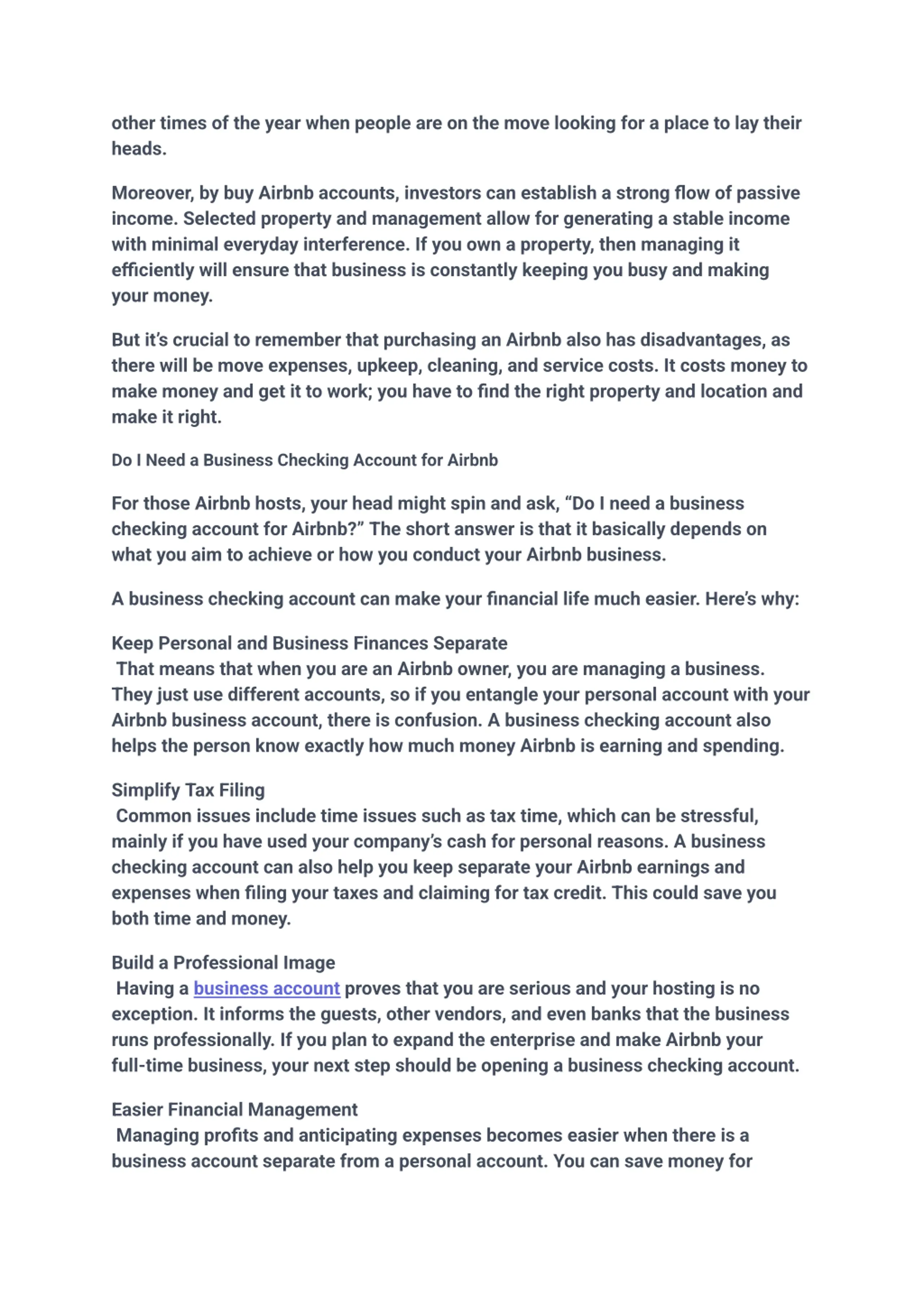 other times of the year when people are on the move looking for a place to lay their heads.

Moreover, by buy Airbnb accounts, investors can establish a strong flow of passive income. Selected property and management allow for generating a stable income with minimal everyday interference. If you own a property, then managing it efficiently will ensure that business is constantly keeping you busy and making your money.

But it's crucial to remember that purchasing an Airbnb also has disadvantages, as there will be move expenses, upkeep, cleaning, and service costs. It costs money to make money and get it to work; you have to find the right property and location and make it right.

Do I Need a Business Checking Account for Airbnb

For those Airbnb hosts, your head might spin and ask, "Do I need a business checking account for Airbnb?" The short answer is that it basically depends on what you aim to achieve or how you conduct your Airbnb business.

A business checking account can make your financial life much easier. Here's why:

Keep Personal and Business Finances Separate
That means that when you are an Airbnb owner, you are managing a business. They just use different accounts, so if you entangle your personal account with your Airbnb business account, there is confusion. A business checking account also helps the person know exactly how much money Airbnb is earning and spending.

Simplify Tax Filing
Common issues include time issues such as tax time, which can be stressful, mainly if you have used your company's cash for personal reasons. A business checking account can also help you keep separate your Airbnb earnings and expenses when filing your taxes and claiming for tax credit. This could save you both time and money.

Build a Professional Image
Having a business account proves that you are serious and your hosting is no exception. It informs the guests, other vendors, and even banks that the business runs professionally. If you plan to expand the enterprise and make Airbnb your full-time business, your next step should be opening a business checking account.

Easier Financial Management
Managing profits and anticipating expenses becomes easier when there is a business account separate from a personal account. You can save money for